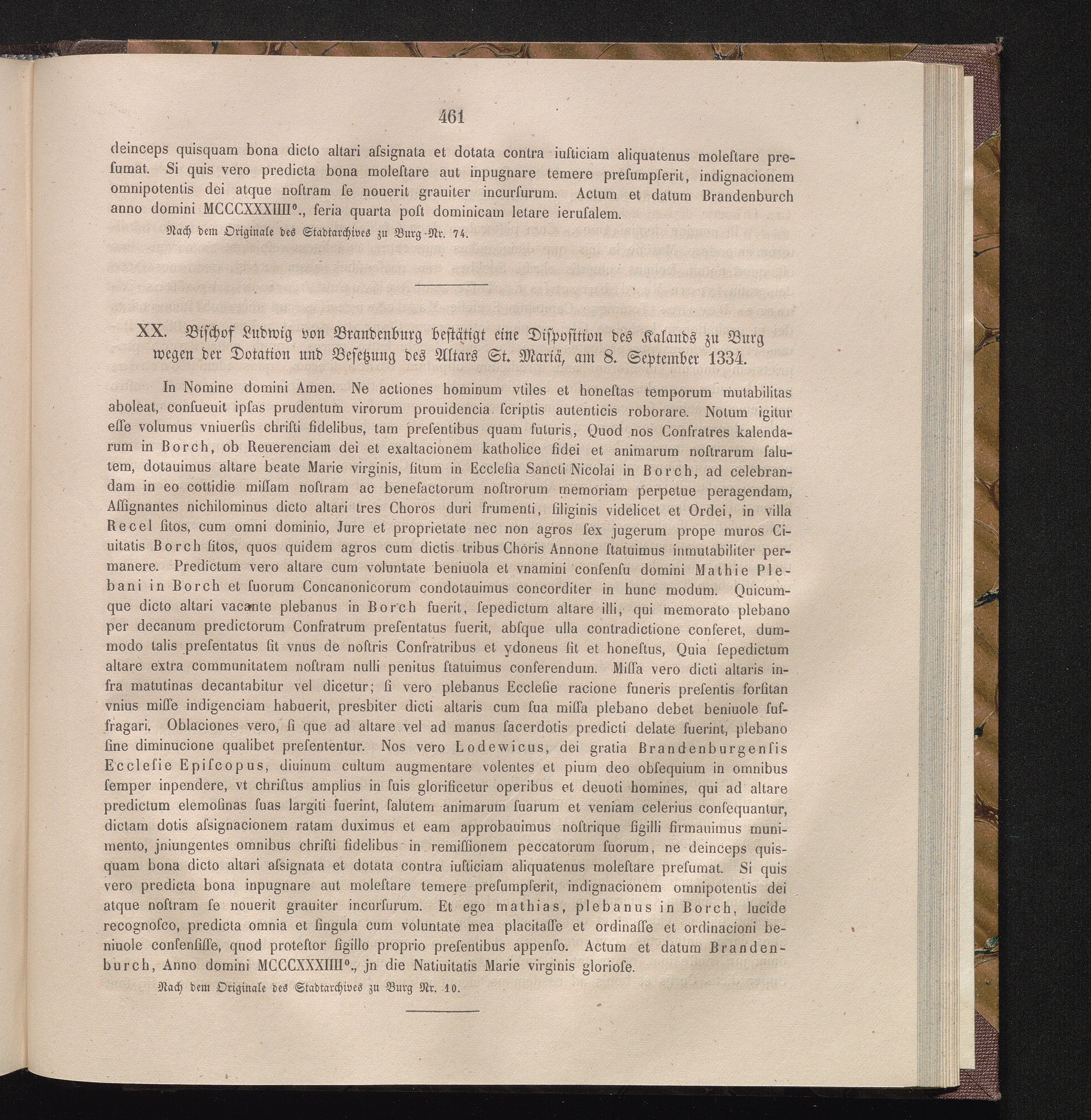 461

deinceps quisquam bona dicto altari aſsignata et dotata contra iuſticiam aliquatenus moleſtare preſumat. Si quis vero predicta bona moleſtare aut inpugnare temere preſumpſerit, indignacionem omnipotentis dei atque noſtram ſe nouerit grauiter incurſurum. Actum et datum Brandenburch anno domini MCCCXXXIIII°., feria quarta poſt dominicam letare ieruſalem.

Nach dem Originale des Stadtarchives zu Burg Nr. 74.

XX. Biſchof Ludwig von Brandenburg beſtätigt eine Diſpoſition des Kalands zu Burg wegen der Dotation und Beſetzung des Altars St. Mariä, am 8. September 1334.

In Nomine domini Amen. Ne actiones hominum vtiles et honeſtas temporum mutabilitas aboleat, conſueuit ipſas prudentum virorum prouidencia ſcriptis autenticis roborare. Notum igitur eſſe volumus vniuerſis chriſti fidelibus, tam preſentibus quam futuris, Quod nos Confratres kalendarum in Borch, ob Reuerenciam dei et exaltacionem katholice fidei et animarum noſtrarum ſalutem, dotauimus altare beate Marie virginis, ſitum in Eccleſia Sancti Nicolai in Borch, ad celebrandam in eo cottidie miſſam noſtram ac benefactorum noſtrorum memoriam perpetue peragendam, Aſſignantes nichilominus dicto altari tres Choros duri frumenti, ſiliginis videlicet et Ordei, in villa Recel ſitos, cum omni dominio, Jure et proprietate nec non agros ſex jugerum prope muros Ciuitatis Borch ſitos, quos quidem agros cum dictis tribus Choris Annone ſtatuimus inmutabiliter permanere. Predictum vero altare cum voluntate beniuola et vnamini conſenſu domini Mathie Plebani in Borch et ſuorum Concanonicorum condotauimus concorditer in hunc modum. Quicumque dicto altari vacante plebanus in Borch fuerit, ſepedictum altare illi, qui memorato plebano per decanum predictorum Confratrum preſentatus fuerit, abſque ulla contradictione conferet, dummodo talis preſentatus ſit vnus de noſtris Confratribus et ydoneus ſit et honeſtus, Quia ſepedictum altare extra communitatem noſtram nulli penitus ſtatuimus conferendum. Miſſa vero dicti altaris infra matutinas decantabitur vel dicetur; ſi vero plebanus Eccleſie racione funeris preſentis forſitan vnius miſſe indigenciam habuerit, presbiter dicti altaris cum ſua miſſa plebano debet beniuole ſuffragari. Oblaciones vero, ſi que ad altare vel ad manus ſacerdotis predicti delate fuerint, plebano ſine diminucione qualibet preſententur. Nos vero Lodewicus, dei gratia Brandenburgenſis Eccleſie Epiſcopus, diuinum cultum augmentare volentes et pium deo obſequium in omnibus ſemper inpendere, vt chriſtus amplius in ſuis glorificetur operibus et deuoti homines, qui ad altare predictum elemoſinas ſuas largiti fuerint, ſalutem animarum ſuarum et veniam celerius conſequantur, dictam dotis aſsignacionem ratam duximus et eam approbauimus noſtrique ſigilli firmauimus munimento, jniungentes omnibus chriſti fidelibus in remiſſionem peccatorum ſuorum, ne deinceps quisquam bona dicto altari aſsignata et dotata contra iuſticiam aliquatenus moleſtare preſumat. Si quis vero predicta bona inpugnare aut moleſtare temere preſumpſerit, indignacionem omnipotentis dei atque noſtram ſe nouerit grauiter incurſurum. Et ego mathias, plebanus in Borch, lucide recognoſco, predicta omnia et ſingula cum voluntate mea placitaſſe et ordinaſſe et ordinacioni beniuole conſenſiſſe, quod proteſtor ſigillo proprio preſentibus appenſo. Actum et datum Brandenburch, Anno domini MCCCXXXIIII°., jn die Natiuitatis Marie virginis glorioſe.

Nach dem Originale des Stadtarchives zu Burg Nr. 10.